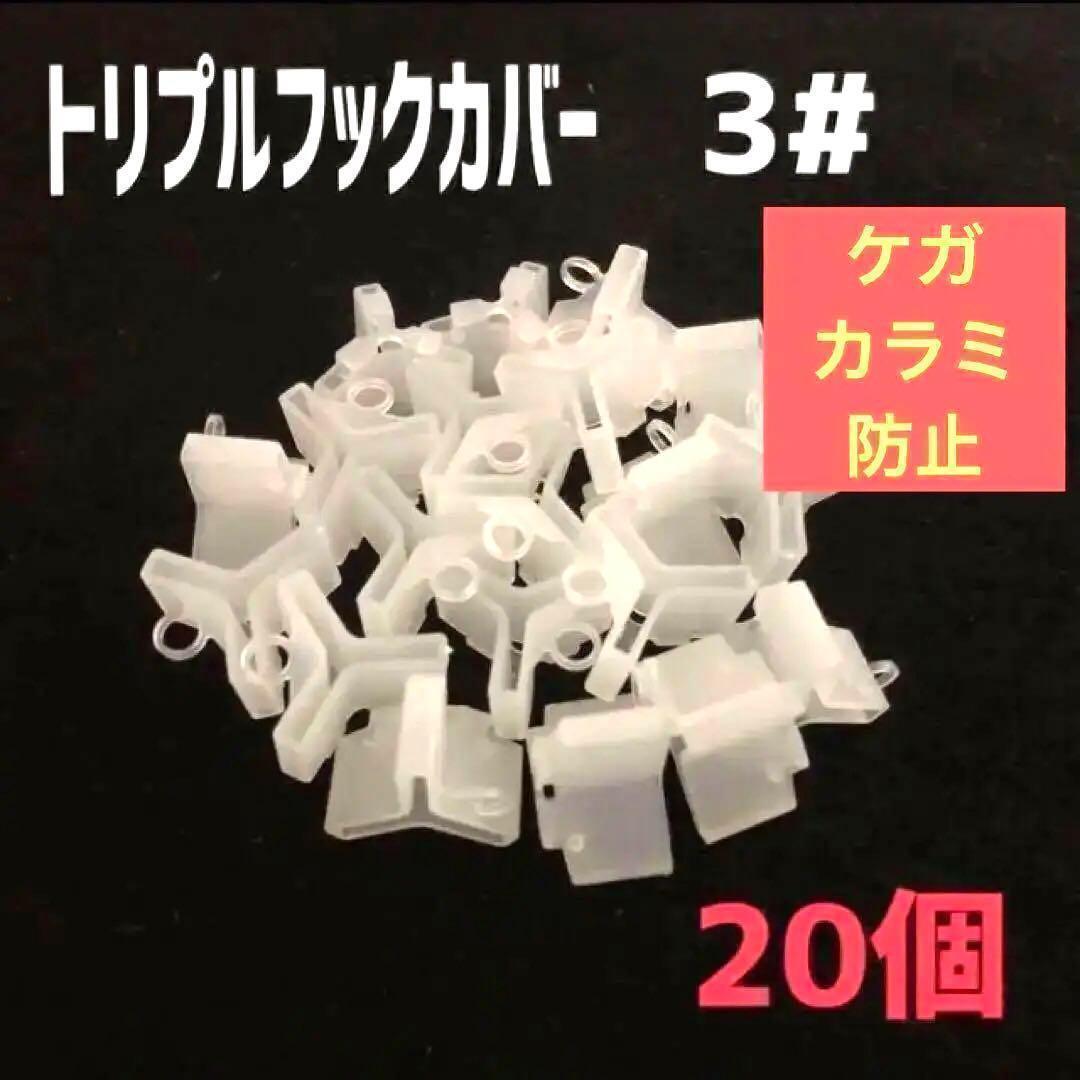 トリプルフックカバー　3#

ケガ
カラミ
防止

20個